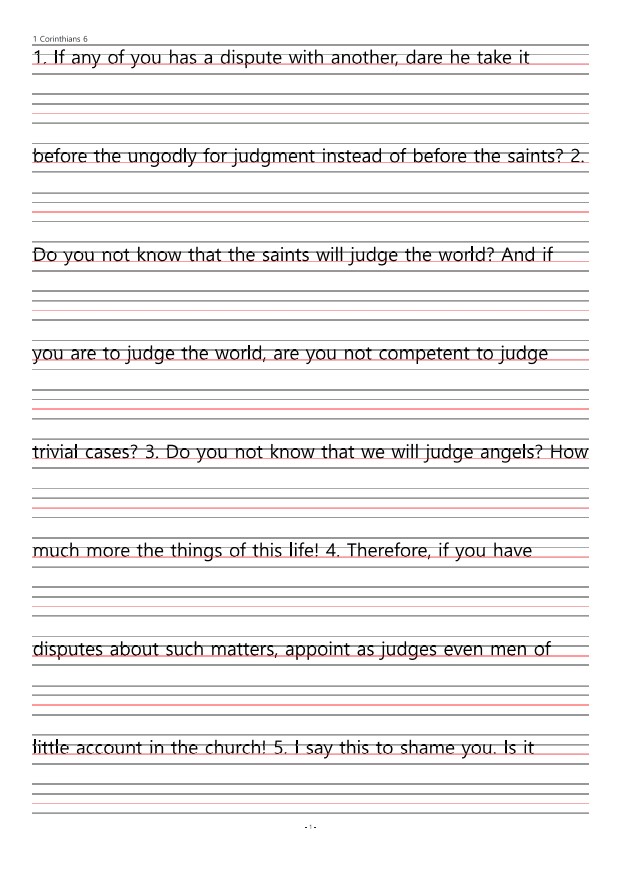 1 Corinthians 6

1. If any of you has a dispute with another, dare he take it

before the ungodly for judgment instead of before the saints? 2.

Do you not know that the saints will judge the world? And if

you are to judge the world, are you not competent to judge

trivial cases? 3. Do you not know that we will judge angels? How

much more the things of this life! 4. Therefore, if you have

disputes about such matters, appoint as judges even men of

little account in the church! 5. I say this to shame you. Is it

- 1 -